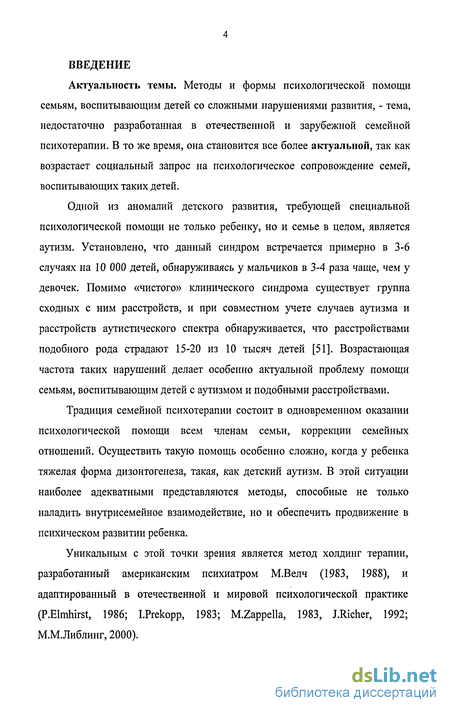 4

ВВЕДЕНИЕ

Актуальность темы. Методы и формы психологической помощи семьям, воспитывающим детей со сложными нарушениями развития, - тема, недостаточно разработанная в отечественной и зарубежной семейной психотерапии. В то же время, она становится все более актуальной, так как возрастает социальный запрос на психологическое сопровождение семей, воспитывающих таких детей.

Одной из аномалий детского развития, требующей специальной психологической помощи не только ребенку, но и семье в целом, является аутизм. Установлено, что данный синдром встречается примерно в 3-6 случаях на 10 000 детей, обнаруживаясь у мальчиков в 3-4 раза чаще, чем у девочек. Помимо «чистого» клинического синдрома существует группа сходных с ним расстройств, и при совместном учете случаев аутизма и расстройств аутистического спектра обнаруживается, что расстройствами подобного рода страдают 15-20 из 10 тысяч детей [51]. Возрастающая частота таких нарушений делает особенно актуальной проблему помощи семьям, воспитывающим детей с аутизмом и подобными расстройствами.

Традиция семейной психотерапии состоит в одновременном оказании психологической помощи всем членам семьи, коррекции семейных отношений. Осуществить такую помощь особенно сложно, когда у ребенка тяжелая форма дизонтогенеза, такая, как детский аутизм. В этой ситуации наиболее адекватными представляются методы, способные не только наладить внутрисемейное взаимодействие, но и обеспечить продвижение в психическом развитии ребенка.

Уникальным с этой точки зрения является метод холдинг терапии, разработанный американским психиатром М.Велч (1983, 1988), и адаптированный в отечественной и мировой психологической практике (P.Elmhirst, 1986; I.Prekopp, 1983; M.Zappella, 1983, J.Richer, 1992; М.М.Либлинг, 2000).

dsLib.net
библиотека диссертаций